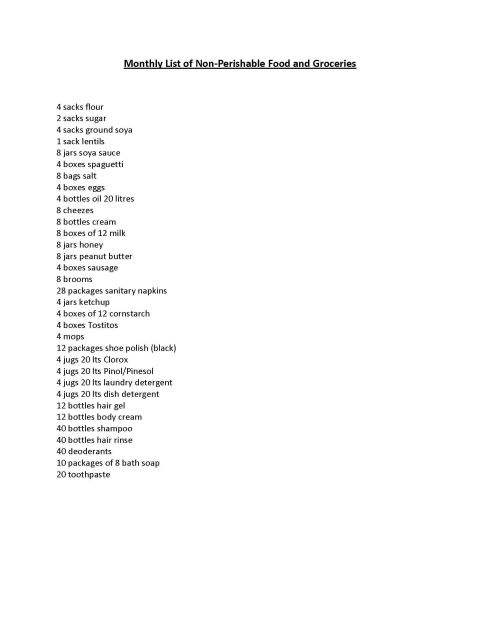 Monthly List of Non-Perishable Food and Groceries

4 sacks flour
2 sacks sugar
4 sacks ground soya
1 sack lentils
8 jars soya sauce
4 boxes spaguetti
8 bags salt
4 boxes eggs
4 bottles oil 20 litres
8 cheezes
8 bottles cream
8 boxes of 12 milk
8 jars honey
8 jars peanut butter
4 boxes sausage
8 brooms
28 packages sanitary napkins
4 jars ketchup
4 boxes of 12 cornstarch
4 boxes Tostitos
4 mops
12 packages shoe polish (black)
4 jugs 20 lts Clorox
4 jugs 20 lts Pinol/Pinesol
4 jugs 20 lts laundry detergent
4 jugs 20 lts dish detergent
12 bottles hair gel
12 bottles body cream
40 bottles shampoo
40 bottles hair rinse
40 deoderants
10 packages of 8 bath soap
20 toothpaste